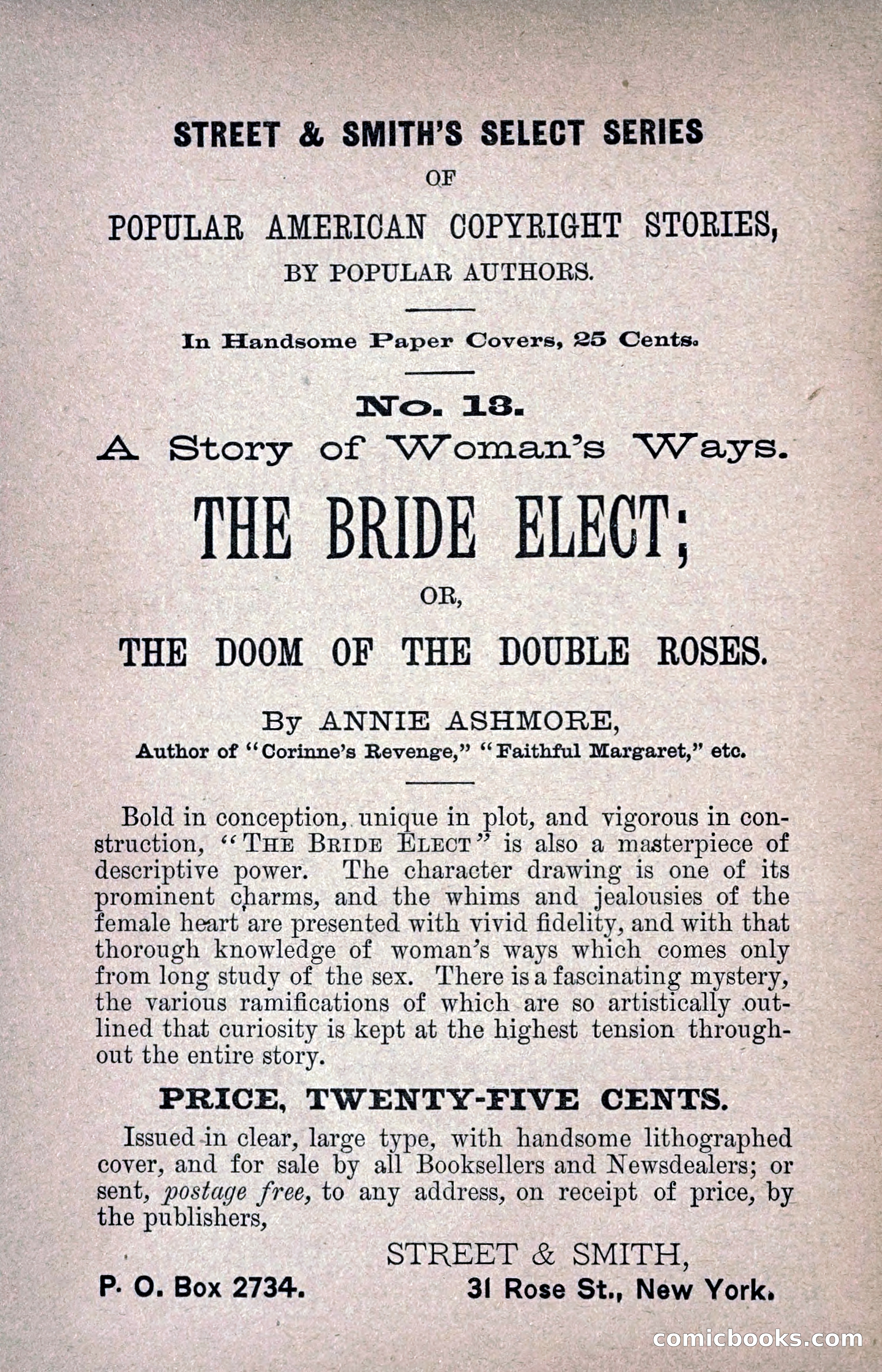 STREET & SMITH'S SELECT SERIES

OF

POPULAR AMERICAN COPYRIGHT STORIES,

BY POPULAR AUTHORS.

In Handsome Paper Covers, 25 Cents.

No. 13.

A Story of Woman's Ways.

THE BRIDE ELECT;

OR,

THE DOOM OF THE DOUBLE ROSES.

By ANNIE ASHMORE,

Author of "Corinne's Revenge," "Faithful Margaret," etc.

Bold in conception, unique in plot, and vigorous in construction, "THE BRIDE ELECT" is also a masterpiece of descriptive power. The character drawing is one of its prominent charms, and the whims and jealousies of the female heart are presented with vivid fidelity, and with that thorough knowledge of woman's ways which comes only from long study of the sex. There is a fascinating mystery, the various ramifications of which are so artistically outlined that curiosity is kept at the highest tension throughout the entire story.

PRICE, TWENTY-FIVE CENTS.

Issued in clear, large type, with handsome lithographed cover, and for sale by all Booksellers and Newsdealers; or sent, postage free, to any address, on receipt of price, by the publishers,

STREET & SMITH,

P. O. Box 2734.

31 Rose St., New York.

comicbooks.com